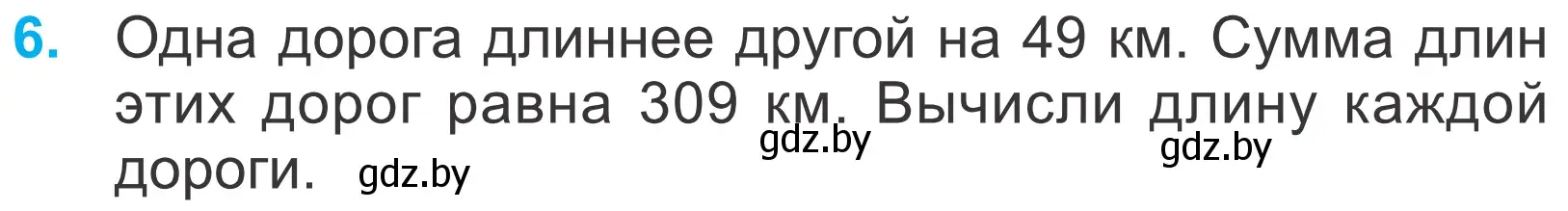 6. Одна дорога длиннее другой на 49 км. Сумма длин этих дорог равна 309 км. Вычисли длину каждой дороги. gdz.by gdz.by gdz.by